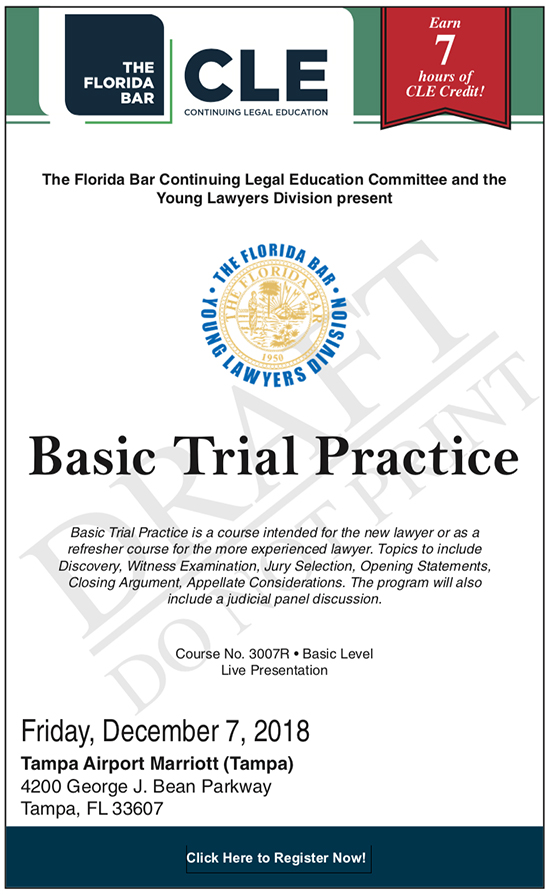 THE FLORIDA BAR

CLE
CONTINUING LEGAL EDUCATION

Earn
7
hours of
CLE Credit!

The Florida Bar Continuing Legal Education Committee and the Young Lawyers Division present

THE FLORIDA BAR
YOUNG LAWYERS DIVISION
THE FLORIDA BAR
1950

Basic Trial Practice

Basic Trial Practice is a course intended for the new lawyer or as a refresher course for the more experienced lawyer. Topics to include Discovery, Witness Examination, Jury Selection, Opening Statements, Closing Argument, Appellate Considerations. The program will also include a judicial panel discussion.

Course No. 3007R • Basic Level
Live Presentation

Friday, December 7, 2018

Tampa Airport Marriott (Tampa)
4200 George J. Bean Parkway
Tampa, FL 33607

Click Here to Register Now!

DRAFT
DO NOT PRINT